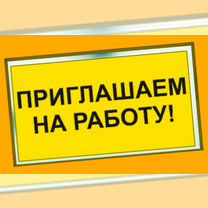 ПРИГЛАШАЕМ НА РАБОТУ!